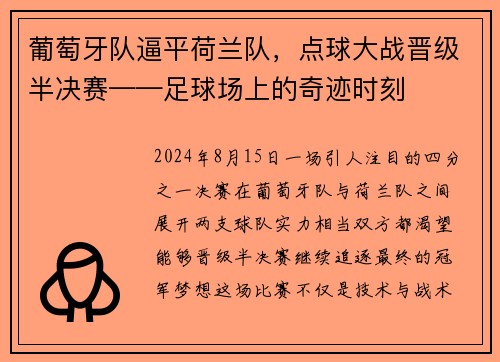 葡萄牙队逼平荷兰队，点球大战晋级半决赛——足球场上的奇迹时刻

2024年8月15日一场引人注目的四分之一决赛在葡萄牙队与荷兰队之间展开两支球队实力相当双方都渴望能够晋级半决赛继续追逐最终的冠军梦想这场比赛不仅是技术与战术